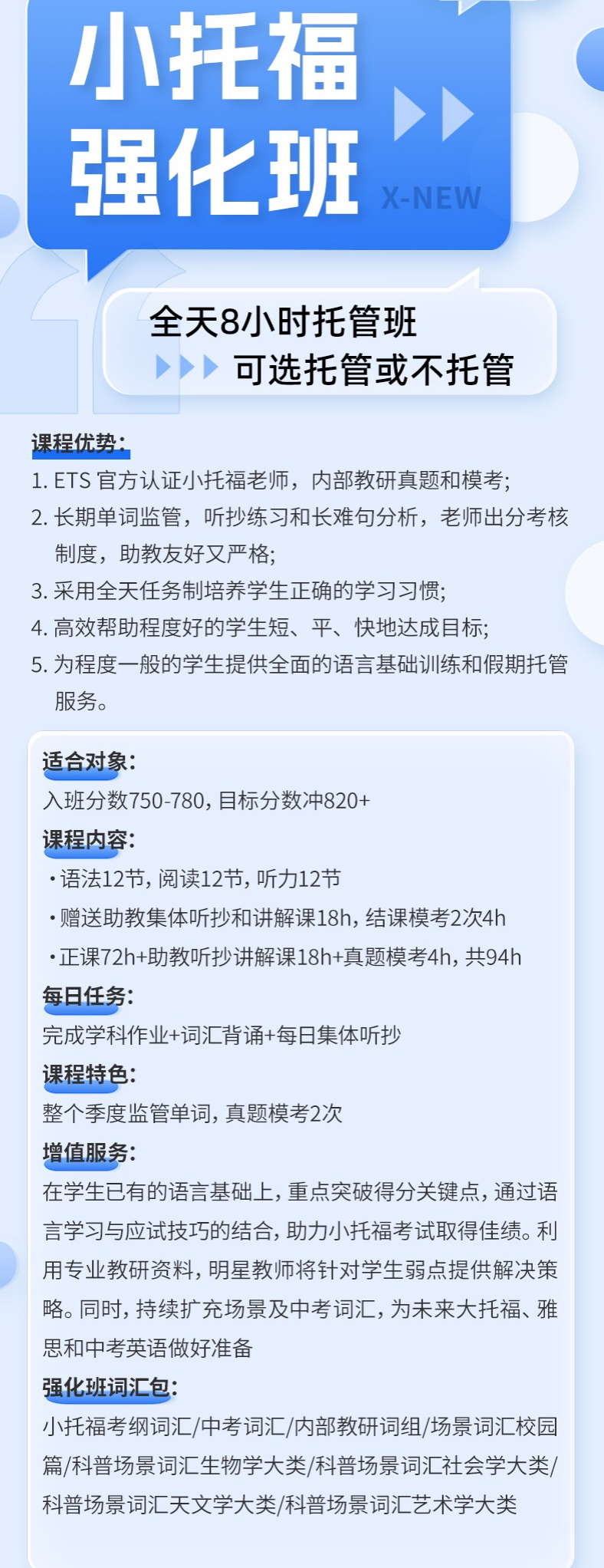 小托福
强化班

X-NEW

全天8小时托管班
可选托管或不托管

课程优势:
1. ETS官方认证小托福老师，内部教研真题和模考;
2. 长期单词监管，听抄练习和长难句分析，老师出分考核制度，助教友好又严格;
3. 采用全天任务制培养学生正确的学习习惯;
4. 高效帮助程度好的学生短、平、快地达成目标;
5. 为程度一般的学生提供全面的语言基础训练和假期托管服务。

适合对象:
入班分数750-780，目标分数冲820+

课程内容:
• 语法12节，阅读12节，听力12节
• 赠送助教集体听抄和讲解课18h，结课模考2次4h
• 正课72h+助教听抄讲解课18h+真题模考4h，共94h

每日任务:
完成学科作业+词汇背诵+每日集体听抄

课程特色:
整个季度监管单词，真题模考2次

增值服务:
在学生已有的语言基础上，重点突破得分关键点，通过语言学习与应试技巧的结合，助力小托福考试取得佳绩。利用专业教研资料，明星教师将针对学生弱点提供解决策略。同时，持续扩充场景及中考词汇，为未来大托福、雅思和中考英语做好准备

强化班词汇包:
小托福考纲词汇/中考词汇/内部教研词组/场景词汇校园篇/科普场景词汇生物学大类/科普场景词汇社会学大类/科普场景词汇天文学大类/科普场景词汇艺术学大类